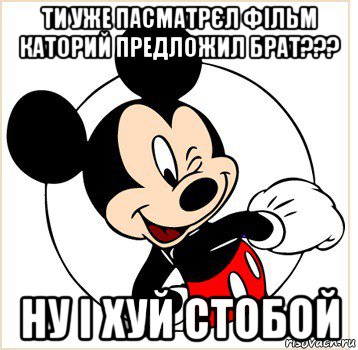 ТИ УЖЕ ПАСМАТРЄЛ ФІЛЬМ КАТОРИЙ ПРЕДЛОЖИЛ БРАТ???

НУ І ХУЙ СТОБОЙ

risovach.ru